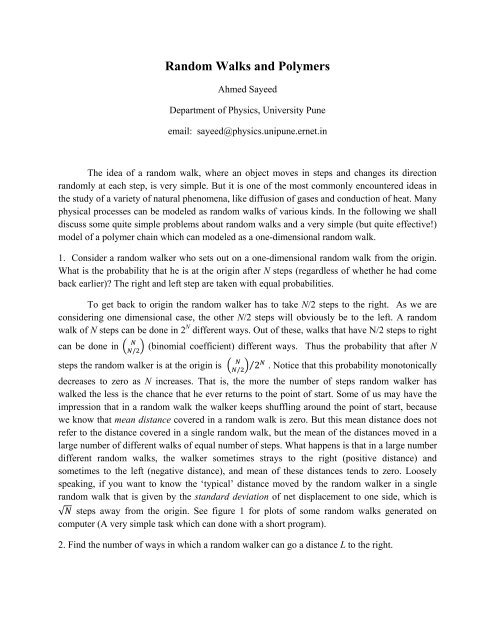 Random Walks and Polymers

Ahmed Sayeed

Department of Physics, University Pune

email: sayeed@physics.unipune.ernet.in

The idea of a random walk, where an object moves in steps and changes its direction randomly at each step, is very simple. But it is one of the most commonly encountered ideas in the study of a variety of natural phenomena, like diffusion of gases and conduction of heat. Many physical processes can be modeled as random walks of various kinds. In the following we shall discuss some quite simple problems about random walks and a very simple (but quite effective!) model of a polymer chain which can modeled as a one-dimensional random walk.

1. Consider a random walker who sets out on a one-dimensional random walk from the origin. What is the probability that he is at the origin after $N$ steps (regardless of whether he had come back earlier)? The right and left step are taken with equal probabilities.

To get back to origin the random walker has to take $N/2$ steps to the right. As we are considering one dimensional case, the other $N/2$ steps will obviously be to the left. A random walk of $N$ steps can be done in $2^N$ different ways. Out of these, walks that have N/2 steps to right can be done in $\binom{N}{N/2}$ (binomial coefficient) different ways. Thus the probability that after $N$ steps the random walker is at the origin is $\binom{N}{N/2}/2^N$ . Notice that this probability monotonically decreases to zero as $N$ increases. That is, the more the number of steps random walker has walked the less is the chance that he ever returns to the point of start. Some of us may have the impression that in a random walk the walker keeps shuffling around the point of start, because we know that mean distance covered in a random walk is zero. But this mean distance does not refer to the distance covered in a single random walk, but the mean of the distances moved in a large number of different walks of equal number of steps. What happens is that in a large number different random walks, the walker sometimes strays to the right (positive distance) and sometimes to the left (negative distance), and mean of these distances tends to zero. Loosely speaking, if you want to know the 'typical' distance moved by the random walker in a single random walk that is given by the standard deviation of net displacement to one side, which is $\sqrt{N}$ steps away from the origin. See figure 1 for plots of some random walks generated on computer (A very simple task which can done with a short program).

2. Find the number of ways in which a random walker can go a distance $L$ to the right.